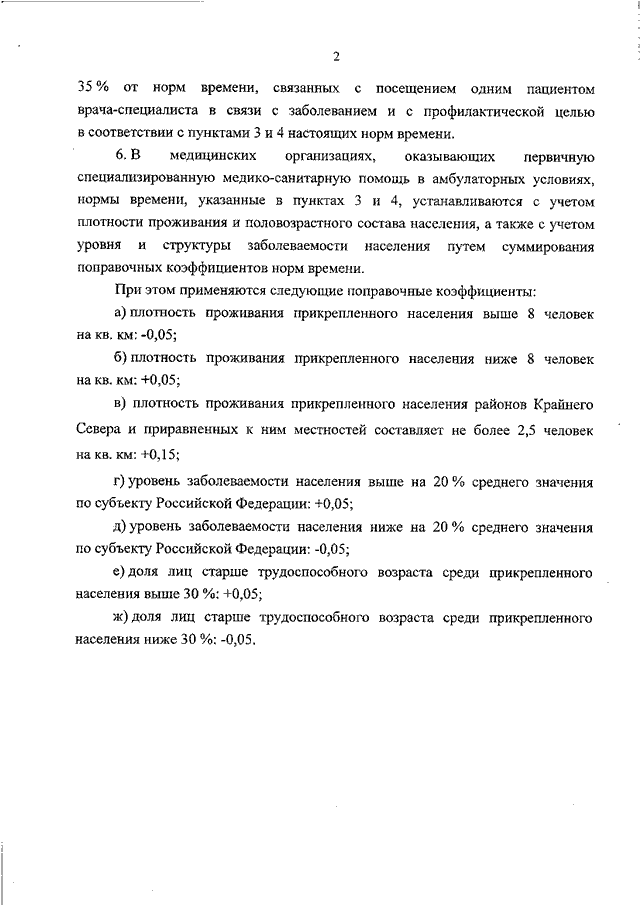 2

35 % от норм времени, связанных с посещением одним пациентом врача-специалиста в связи с заболеванием и с профилактической целью в соответствии с пунктами 3 и 4 настоящих норм времени.

6. В медицинских организациях, оказывающих первичную специализированную медико-санитарную помощь в амбулаторных условиях, нормы времени, указанные в пунктах 3 и 4, устанавливаются с учетом плотности проживания и половозрастного состава населения, а также с учетом уровня и структуры заболеваемости населения путем суммирования поправочных коэффициентов норм времени.

При этом применяются следующие поправочные коэффициенты:

а) плотность проживания прикрепленного населения выше 8 человек на кв. км: -0,05;

б) плотность проживания прикрепленного населения ниже 8 человек на кв. км: +0,05;

в) плотность проживания прикрепленного населения районов Крайнего Севера и приравненных к ним местностей составляет не более 2,5 человек на кв. км: +0,15;

г) уровень заболеваемости населения выше на 20 % среднего значения по субъекту Российской Федерации: +0,05;

д) уровень заболеваемости населения ниже на 20 % среднего значения по субъекту Российской Федерации: -0,05;

е) доля лиц старше трудоспособного возраста среди прикрепленного населения выше 30 %: +0,05;

ж) доля лиц старше трудоспособного возраста среди прикрепленного населения ниже 30 %: -0,05.